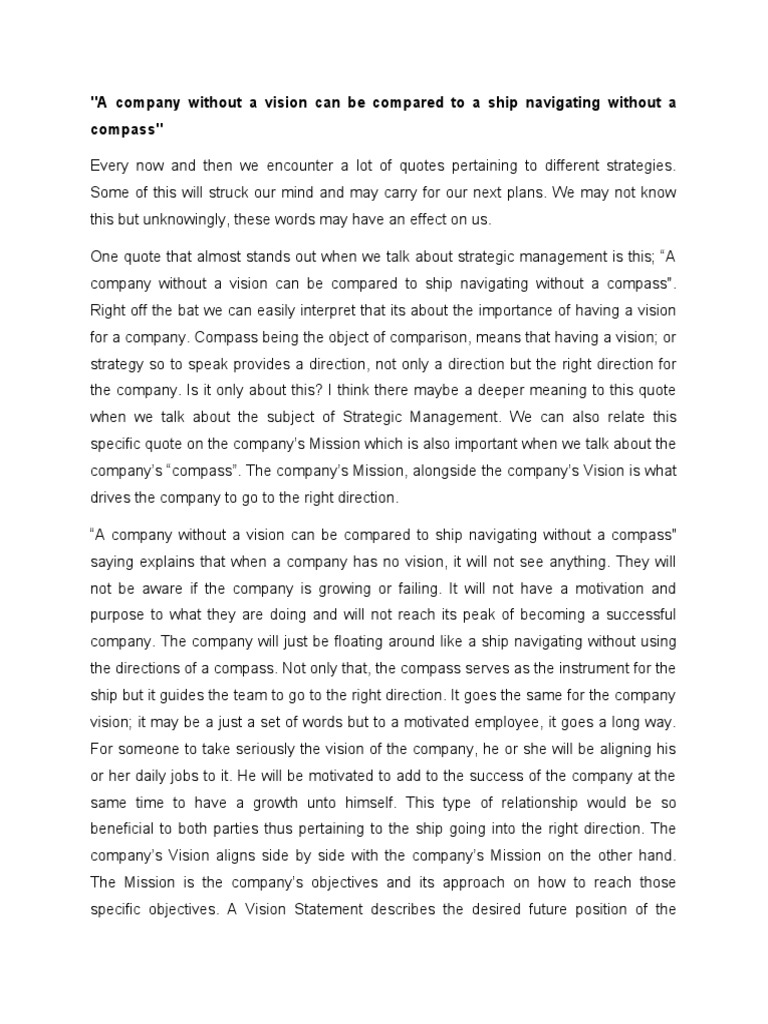 "A company without a vision can be compared to a ship navigating without a compass"

Every now and then we encounter a lot of quotes pertaining to different strategies. Some of this will struck our mind and may carry for our next plans. We may not know this but unknowingly, these words may have an effect on us.

One quote that almost stands out when we talk about strategic management is this; "A company without a vision can be compared to ship navigating without a compass". Right off the bat we can easily interpret that its about the importance of having a vision for a company. Compass being the object of comparison, means that having a vision; or strategy so to speak provides a direction, not only a direction but the right direction for the company. Is it only about this? I think there maybe a deeper meaning to this quote when we talk about the subject of Strategic Management. We can also relate this specific quote on the company's Mission which is also important when we talk about the company's "compass". The company's Mission, alongside the company's Vision is what drives the company to go to the right direction.

"A company without a vision can be compared to ship navigating without a compass" saying explains that when a company has no vision, it will not see anything. They will not be aware if the company is growing or failing. It will not have a motivation and purpose to what they are doing and will not reach its peak of becoming a successful company. The company will just be floating around like a ship navigating without using the directions of a compass. Not only that, the compass serves as the instrument for the ship but it guides the team to go to the right direction. It goes the same for the company vision; it may be a just a set of words but to a motivated employee, it goes a long way. For someone to take seriously the vision of the company, he or she will be aligning his or her daily jobs to it. He will be motivated to add to the success of the company at the same time to have a growth unto himself. This type of relationship would be so beneficial to both parties thus pertaining to the ship going into the right direction. The company's Vision aligns side by side with the company's Mission on the other hand. The Mission is the company's objectives and its approach on how to reach those specific objectives. A Vision Statement describes the desired future position of the